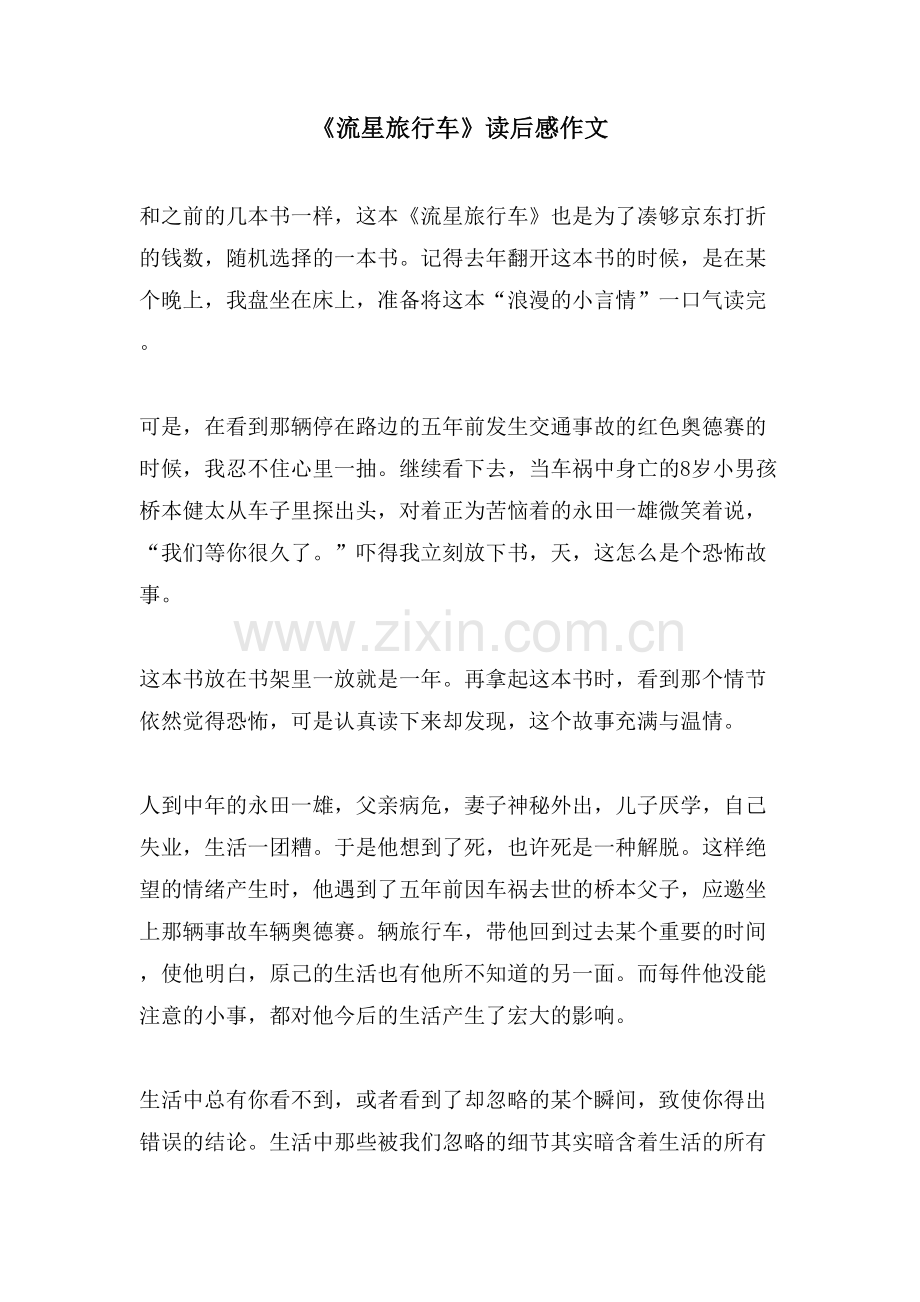 《流星旅行车》读后感作文

和之前的几本书一样，这本《流星旅行车》也是为了凑够京东打折的钱数，随机选择的一本书。记得去年翻开这本书的时候，是在某个晚上，我盘坐在床上，准备将这本“浪漫的小言情”一口气读完。

可是，在看到那辆停在路边的五年前发生交通事故的红色奥德赛的时候，我忍不住心里一抽。继续看下去，当车祸中身亡的8岁小男孩桥本健太从车子里探出头，对着正为苦恼着的永田一雄微笑着说，“我们等你很久了。”吓得我立刻放下书，天，这怎么是个恐怖故事。

www.zixin.com.cn

这本书放在书架里一放就是一年。再拿起这本书时，看到那个情节依然觉得恐怖，可是认真读下来却发现，这个故事充满与温情。

人到中年的永田一雄，父亲病危，妻子神秘外出，儿子厌学，自己失业，生活一团糟。于是他想到了死，也许死是一种解脱。这样绝望的情绪产生时，他遇到了五年前因车祸去世的桥本父子，应邀坐上那辆事故车辆奥德赛。辆旅行车，带他回到过去某个重要的时间，使他明白，原己的生活也有他所不知道的另一面。而每件他没能注意的小事，都对他今后的生活产生了宏大的影响。

生活中总有你看不到，或者看到了却忽略的某个瞬间，致使你得出错误的结论。生活中那些被我们忽略的细节其实暗含着生活的所有